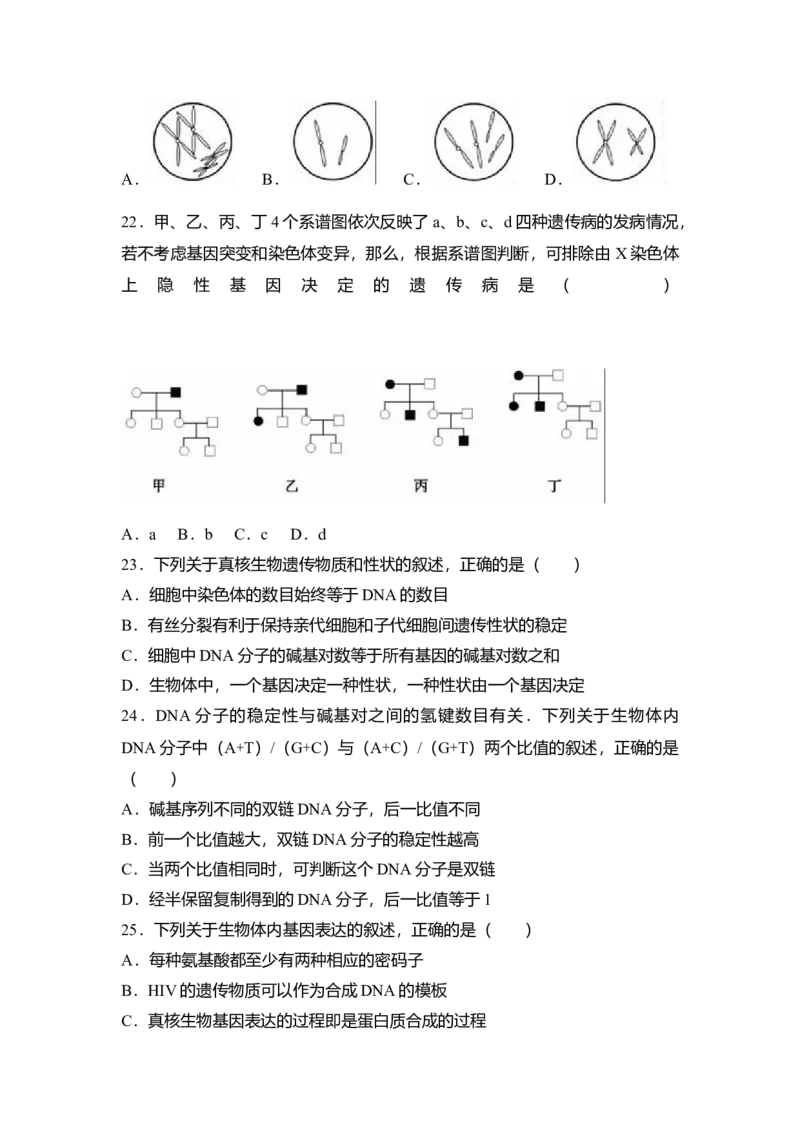 A．　　B．　　C．　　D．

22．甲、乙、丙、丁 4 个系谱图依次反映了 a、b、c、d 四种遗传病的发病情况，若不考虑基因突变和染色体变异，那么，根据系谱图判断，可排除由 X 染色体上隐性基因决定的遗传病是（　　）

甲　　乙　　丙　　丁

A．a　B．b　C．c　D．d

23．下列关于真核生物遗传物质和性状的叙述，正确的是（　　）
A．细胞中染色体的数目始终等于 DNA 的数目
B．有丝分裂有利于保持亲代细胞和子代细胞间遗传性状的稳定
C．细胞中 DNA 分子的碱基对数等于所有基因的碱基对数之和
D．生物体中，一个基因决定一种性状，一种性状由一个基因决定

24．DNA 分子的稳定性与碱基对之间的氢键数目有关．下列关于生物体内 DNA 分子中（A+T）/（G+C）与（A+C）/（G+T）两个比值的叙述，正确的是（　　）
A．碱基序列不同的双链 DNA 分子，后一比值不同
B．前一个比值越大，双链 DNA 分子的稳定性越高
C．当两个比值相同时，可判断这个 DNA 分子是双链
D．经半保留复制得到的 DNA 分子，后一比值等于 1

25．下列关于生物体内基因表达的叙述，正确的是（　　）
A．每种氨基酸都至少有两种相应的密码子
B．HIV 的遗传物质可以作为合成 DNA 的模板
C．真核生物基因表达的过程即是蛋白质合成的过程